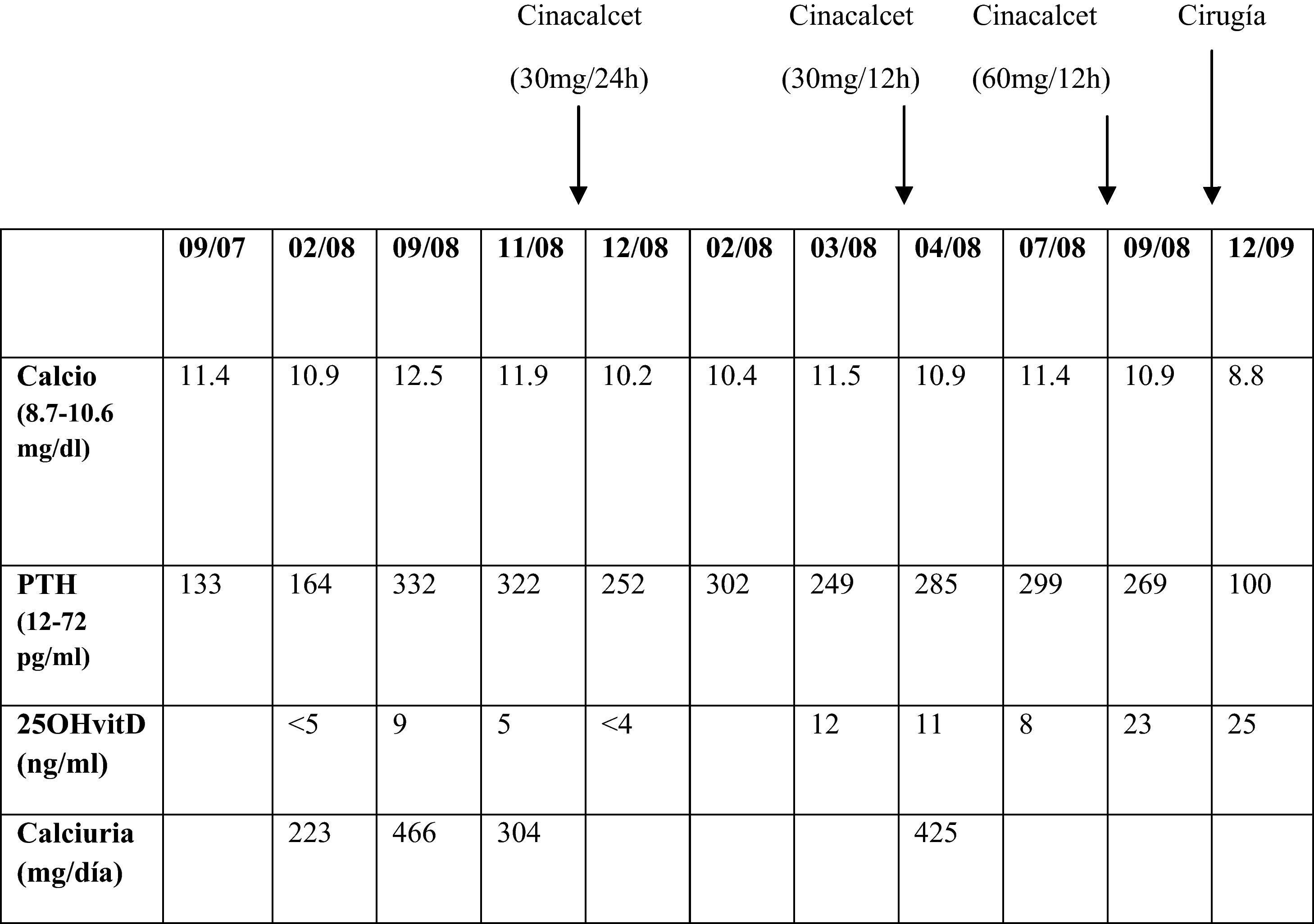 Cinacalcet (30mg/24h) Cinacalcet (30mg/12h) Cinacalcet (60mg/12h) Cirugía

| | 09/07 | 02/08 | 09/08 | 11/08 | 12/08 | 02/08 | 03/08 | 04/08 | 07/08 | 09/08 | 12/09 |
|---|---|---|---|---|---|---|---|---|---|---|---|
| Calcio (8.7-10.6 mg/dl) | 11.4 | 10.9 | 12.5 | 11.9 | 10.2 | 10.4 | 11.5 | 10.9 | 11.4 | 10.9 | 8.8 |
| PTH (12-72 pg/ml) | 133 | 164 | 332 | 322 | 252 | 302 | 249 | 285 | 299 | 269 | 100 |
| 25OHvitD (ng/ml) | | <5 | 9 | 5 | <4 | | 12 | 11 | 8 | 23 | 25 |
| Calciuria (mg/día) | | 223 | 466 | 304 | | | | 425 | | | |